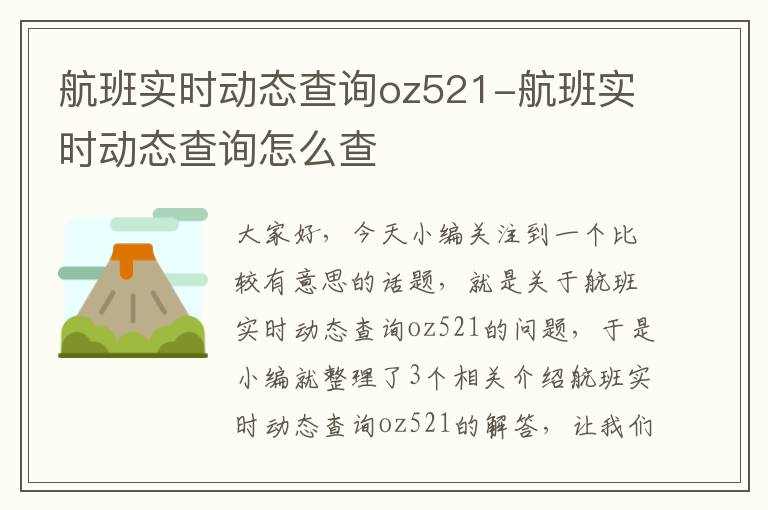 航班实时动态查询oz521-航班实时动态查询怎么查

大家好，今天小编关注到一个比较有意思的话题，就是关于航班实时动态查询oz521的问题，于是小编就整理了3个相关介绍航班实时动态查询oz521的解答，让我们